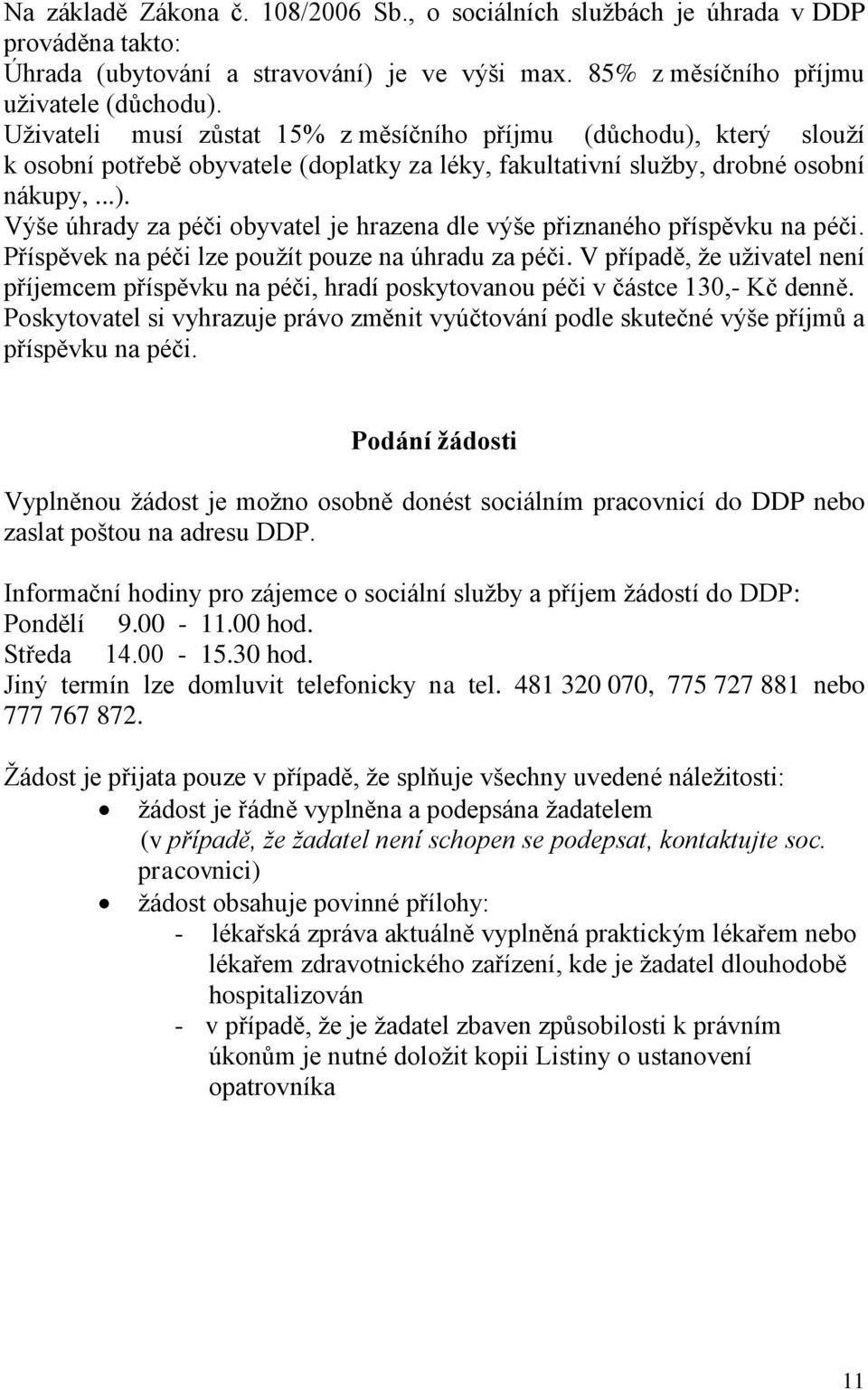 Na základě Zákona č. 108/2006 Sb., o sociálních službách je úhrada v DDP prováděna takto:
Úhrada (ubytování a stravování) je ve výši max. 85% z měsíčního příjmu uživatele (důchodu).
Uživateli musí zůstat 15% z měsíčního příjmu (důchodu), který slouží k osobní potřebě obyvatele (doplatky za léky, fakultativní služby, drobné osobní nákupy, ...).
Výše úhrady za péči obyvatel je hrazena dle výše přiznaného příspěvku na péči. Příspěvek na péči lze použít pouze na úhradu za péči. V případě, že uživatel není příjemcem příspěvku na péči, hradí poskytovanou péči v částce 130,- Kč denně. Poskytovatel si vyhrazuje právo změnit vyúčtování podle skutečné výše příjmů a příspěvku na péči.

Podání žádosti

Vyplněnou žádost je možno osobně donést sociálním pracovnicí do DDP nebo zaslat poštou na adresu DDP.

Informační hodiny pro zájemce o sociální služby a příjem žádostí do DDP:
Pondělí 9.00 - 11.00 hod.
Středa 14.00 - 15.30 hod.
Jiný termín lze domluvit telefonicky na tel. 481 320 070, 775 727 881 nebo 777 767 872.

Žádost je přijata pouze v případě, že splňuje všechny uvedené náležitosti:
• žádost je řádně vyplněna a podepsána žadatelem (v případě, že žadatel není schopen se podepsat, kontaktujte soc. pracovnici)
• žádost obsahuje povinné přílohy:
- lékařská zpráva aktuálně vyplněná praktickým lékařem nebo lékařem zdravotnického zařízení, kde je žadatel dlouhodobě hospitalizován
- v případě, že je žadatel zbaven způsobilosti k právním úkonům je nutné doložit kopii Listiny o ustanovení opatrovníka

11